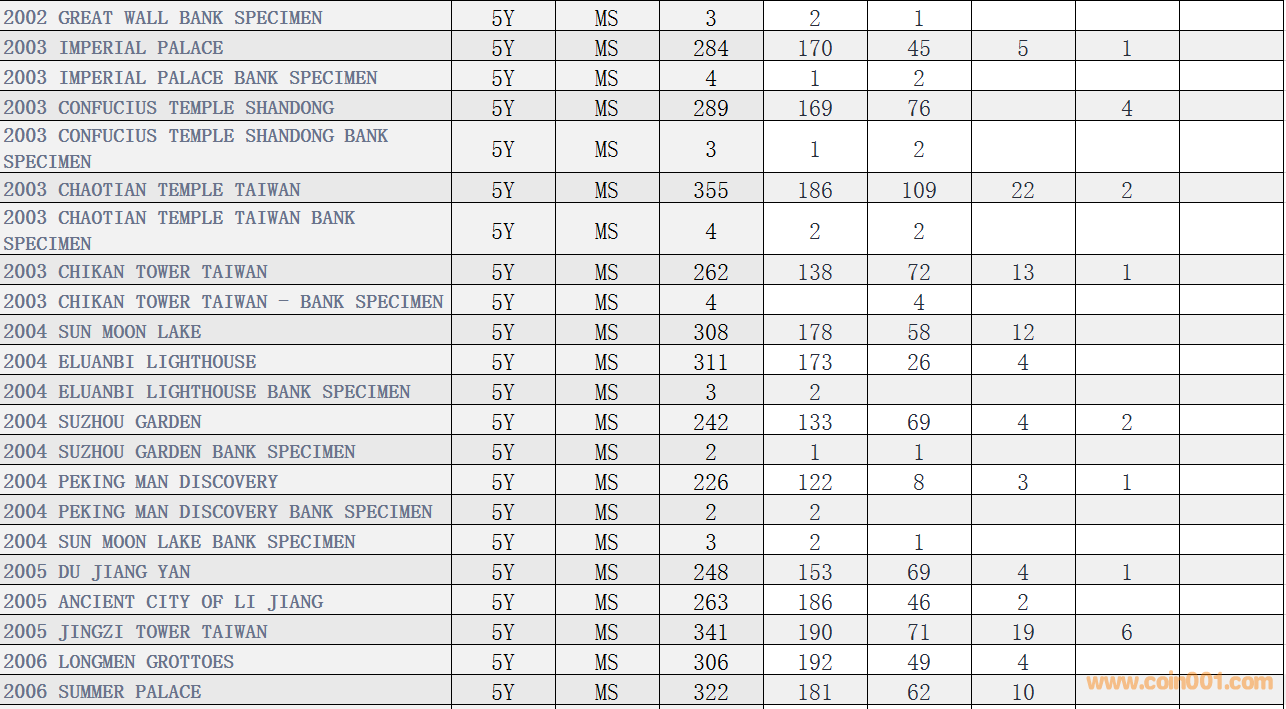 | | | | | | | | | |
|---|---|---|---|---|---|---|---|---|
| 2002 GREAT WALL BANK SPECIMEN | 5Y | MS | 3 | 2 | 1 | | | |
| 2003 IMPERIAL PALACE | 5Y | MS | 284 | 170 | 45 | 5 | 1 | |
| 2003 IMPERIAL PALACE BANK SPECIMEN | 5Y | MS | 4 | 1 | 2 | | | |
| 2003 CONFUCIUS TEMPLE SHANDONG | 5Y | MS | 289 | 169 | 76 | | 4 | |
| 2003 CONFUCIUS TEMPLE SHANDONG BANK SPECIMEN | 5Y | MS | 3 | 1 | 2 | | | |
| 2003 CHAOTIAN TEMPLE TAIWAN | 5Y | MS | 355 | 186 | 109 | 22 | 2 | |
| 2003 CHAOTIAN TEMPLE TAIWAN BANK SPECIMEN | 5Y | MS | 4 | 2 | 2 | | | |
| 2003 CHIKAN TOWER TAIWAN | 5Y | MS | 262 | 138 | 72 | 13 | 1 | |
| 2003 CHIKAN TOWER TAIWAN - BANK SPECIMEN | 5Y | MS | 4 | | 4 | | | |
| 2004 SUN MOON LAKE | 5Y | MS | 308 | 178 | 58 | 12 | | |
| 2004 ELUANBI LIGHTHOUSE | 5Y | MS | 311 | 173 | 26 | 4 | | |
| 2004 ELUANBI LIGHTHOUSE BANK SPECIMEN | 5Y | MS | 3 | 2 | | | | |
| 2004 SUZHOU GARDEN | 5Y | MS | 242 | 133 | 69 | 4 | 2 | |
| 2004 SUZHOU GARDEN BANK SPECIMEN | 5Y | MS | 2 | 1 | 1 | | | |
| 2004 PEKING MAN DISCOVERY | 5Y | MS | 226 | 122 | 8 | 3 | 1 | |
| 2004 PEKING MAN DISCOVERY BANK SPECIMEN | 5Y | MS | 2 | 2 | | | | |
| 2004 SUN MOON LAKE BANK SPECIMEN | 5Y | MS | 3 | 2 | 1 | | | |
| 2005 DU JIANG YAN | 5Y | MS | 248 | 153 | 69 | 4 | 1 | |
| 2005 ANCIENT CITY OF LI JIANG | 5Y | MS | 263 | 186 | 46 | 2 | | |
| 2005 JINGZI TOWER TAIWAN | 5Y | MS | 341 | 190 | 71 | 19 | 6 | |
| 2006 LONGMEN GROTTOES | 5Y | MS | 306 | 192 | 49 | 4 | | |
| 2006 SUMMER PALACE | 5Y | MS | 322 | 181 | 62 | 10 | | |

www.coin001.com